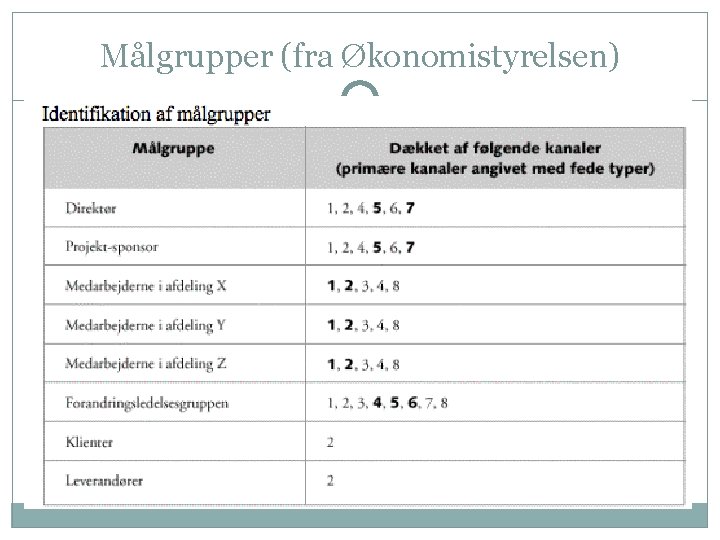 Målgrupper (fra Økonomistyrelsen)

Identifikation af målgrupper

| Målgruppe | Dækket af følgende kanaler (primære kanaler angivet med fede typer) |
|---|---|
| Direktør | 1, 2, 4, **5**, 6, **7** |
| Projekt-sponsor | 1, 2, 4, **5**, 6, **7** |
| Medarbejderne i afdeling X | **1**, **2**, 3, 4, 8 |
| Medarbejderne i afdeling Y | **1**, **2**, 3, 4, 8 |
| Medarbejderne i afdeling Z | **1**, **2**, 3, 4, 8 |
| Forandringsledelsesgruppen | 1, 2, 3, **4**, **5**, **6**, 7, 8 |
| Klienter | 2 |
| Leverandører | 2 |